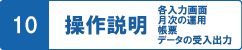 10

操作説明

各入力画面
月次の運用
帳票
データの受入出力